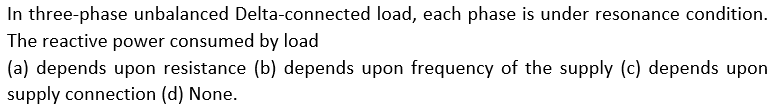 In three-phase unbalanced Delta-connected load, each phase is under resonance condition. The reactive power consumed by load
(a) depends upon resistance (b) depends upon frequency of the supply (c) depends upon supply connection (d) None.